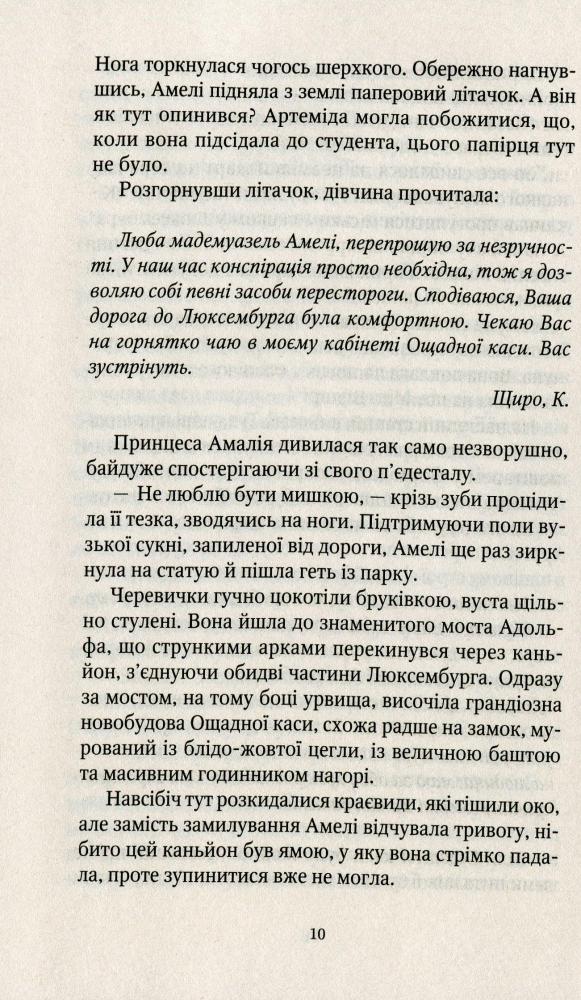 Нога торкнулася чогось шерхкого. Обережно нагнувшись, Амелі підняла з землі паперовий літачок. А він як тут опинився? Артеміда могла побожитися, що, коли вона підсідала до студента, цього папірця тут не було.

Розгорнувши літачок, дівчина прочитала:

Люба мадемуазель Амелі, перепрошую за незручності. У наш час конспірація просто необхідна, тож я дозволяю собі певні засоби перестороги. Сподіваюся, Ваша дорога до Люксембурга була комфортною. Чекаю Вас на горнятко чаю в моєму кабінеті Ощадної каси. Вас зустрінуть.

Щиро, К.

Принцеса Амалія дивилася так само незворушно, байдуже спостерігаючи зі свого п'єдесталу.

— Не люблю бути мишкою, — крізь зуби процідила її тезка, зводячись на ноги. Підтримуючи поли вузької сукні, запиленої від дороги, Амелі ще раз зиркнула на статую й пішла геть із парку.

Черевички гучно цокотіли бруківкою, вуста щільно стулені. Вона йшла до знаменитого моста Адольфа, що стрункими арками перекинувся через каньйон, з'єднуючи обидві частини Люксембурга. Одразу за мостом, на тому боці урвища, височіла грандіозна новобудова Ощадної каси, схожа радше на замок, мурований із блідо-жовтої цегли, із величною баштою та масивним годинником нагорі.

Навсібіч тут розкидалися краєвиди, які тішили око, але замість замилування Амелі відчувала тривогу, нібито цей каньйон був ямою, у яку вона стрімко падала, проте зупинитися вже не могла.

10